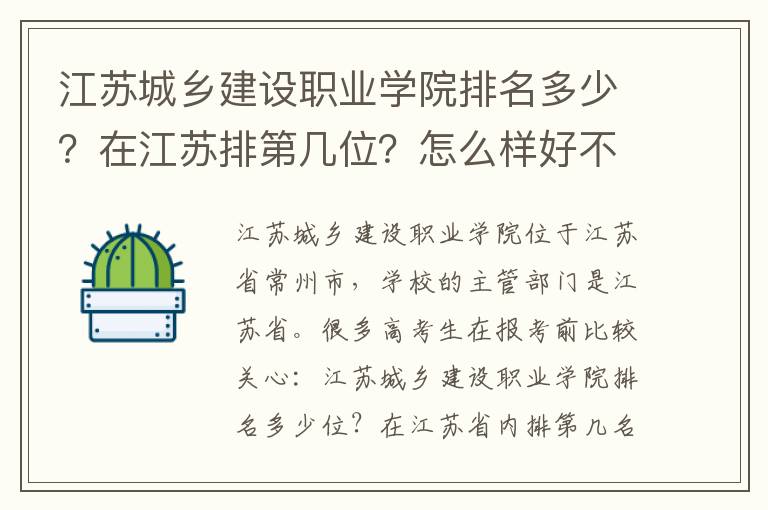 江苏城乡建设职业学院排名多少？在江苏排第几位？怎么样好不

江苏城乡建设职业学院位于江苏省常州市，学校的主管部门是江苏省。很多高考生在报考前比较关心：江苏城乡建设职业学院排名多少位？在江苏省内排第几名